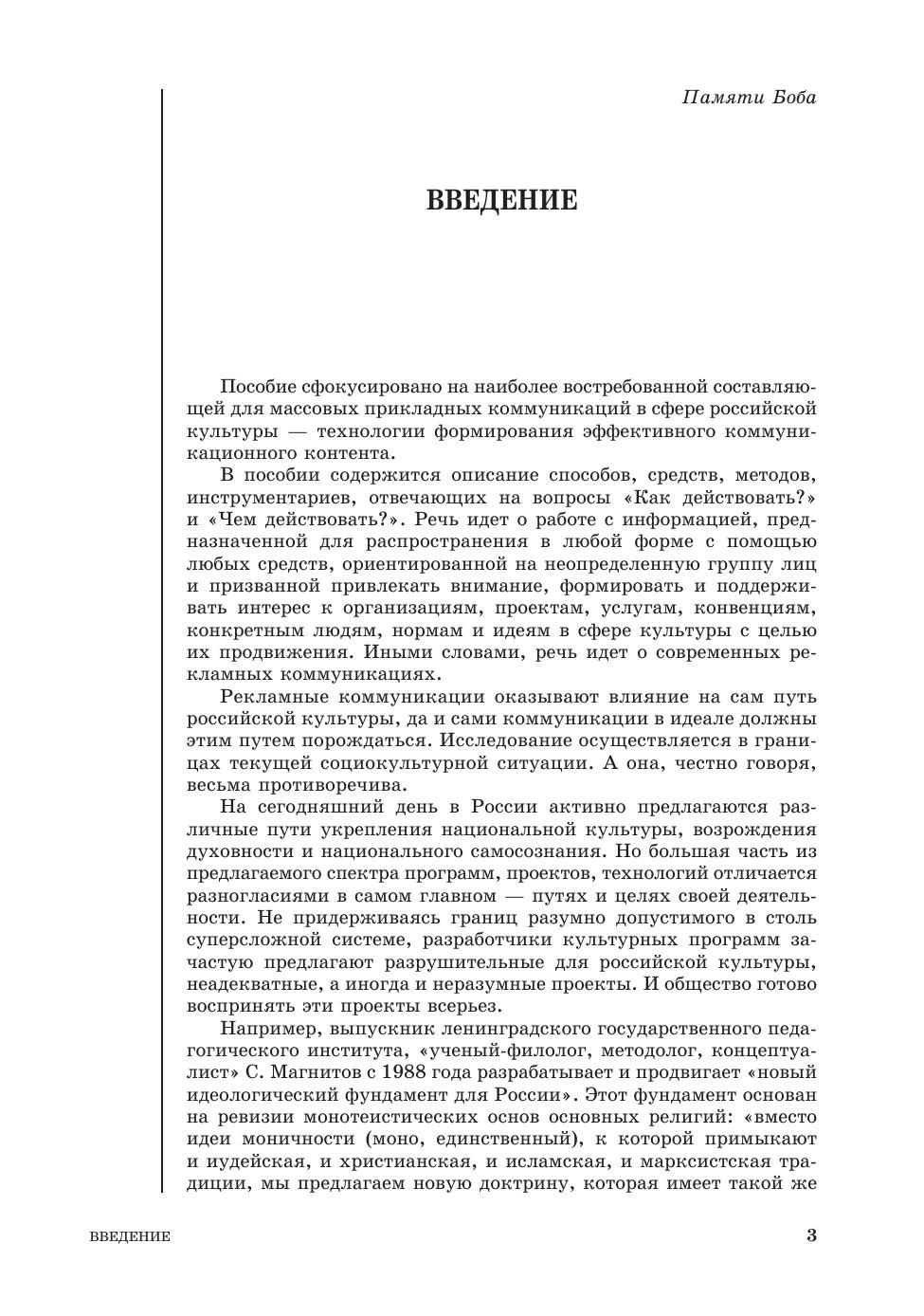 Памяти Боба

ВВЕДЕНИЕ

Пособие сфокусировано на наиболее востребованной составляющей для массовых прикладных коммуникаций в сфере российской культуры — технологии формирования эффективного коммуникационного контента.

В пособии содержится описание способов, средств, методов, инструментариев, отвечающих на вопросы «Как действовать?» и «Чем действовать?». Речь идет о работе с информацией, предназначенной для распространения в любой форме с помощью любых средств, ориентированной на неопределенную группу лиц и призванной привлекать внимание, формировать и поддерживать интерес к организациям, проектам, услугам, конвенциям, конкретным людям, нормам и идеям в сфере культуры с целью их продвижения. Иными словами, речь идет о современных рекламных коммуникациях.

Рекламные коммуникации оказывают влияние на сам путь российской культуры, да и сами коммуникации в идеале должны этим путем порождаться. Исследование осуществляется в границах текущей социокультурной ситуации. А она, честно говоря, весьма противоречива.

На сегодняшний день в России активно предлагаются различные пути укрепления национальной культуры, возрождения духовности и национального самосознания. Но большая часть из предлагаемого спектра программ, проектов, технологий отличается разногласиями в самом главном — путях и целях своей деятельности. Не придерживаясь границ разумно допустимого в столь суперсложной системе, разработчики культурных программ зачастую предлагают разрушительные для российской культуры, неадекватные, а иногда и неразумные проекты. И общество готово воспринять эти проекты всерьез.

Например, выпускник ленинградского государственного педагогического института, «ученый-филолог, методолог, концептуалист» С. Магнитов с 1988 года разрабатывает и продвигает «новый идеологический фундамент для России». Этот фундамент основан на ревизии монотеистических основ основных религий: «вместо идеи моничности (моно, единственный), к которой примыкают и иудейская, и христианская, и исламская, и марксистская традиции, мы предлагаем новую доктрину, которая имеет такой же

ВВЕДЕНИЕ

3